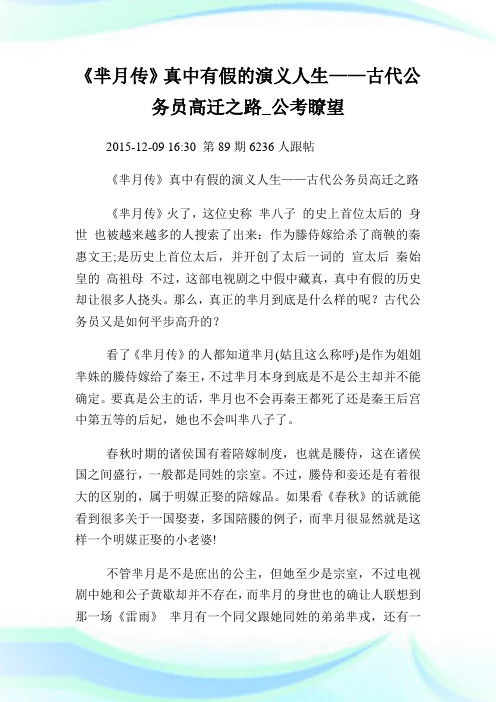 《芈月传》真中有假的演义人生——古代公务员高迁之路_公考瞭望

2015-12-09 16:30 第 89 期 6236 人跟帖

《芈月传》真中有假的演义人生——古代公务员高迁之路

《芈月传》火了，这位史称 芈八子 的史上首位太后的 身世 也被越来越多的人搜索了出来：作为媵侍嫁给杀了商鞅的秦惠文王;是历史上首位太后，并开创了太后一词的 宣太后 秦始皇的 高祖母 不过，这部电视剧之中假中藏真，真中有假的历史却让很多人挠头。那么，真正的芈月到底是什么样的呢？古代公务员又是如何平步高升的？

看了《芈月传》的人都知道芈月(姑且这么称呼)是作为姐姐芈姝的媵侍嫁给了秦王，不过芈月本身到底是不是公主却并不能确定。要真是公主的话，芈月也不会再秦王都死了还是秦王后宫中第五等的后妃，她也不会叫芈八子了。

春秋时期的诸侯国有着陪嫁制度，也就是媵侍，这在诸侯国之间盛行，一般都是同姓的宗室。不过，媵侍和妾还是有着很大的区别的，属于明媒正娶的陪嫁品。如果看《春秋》的话就能看到很多关于一国娶妻，多国陪媵的例子，而芈月很显然就是这样一个明媒正娶的小老婆!

不管芈月是不是庶出的公主，但她至少是宗室，不过电视剧中她和公子黄歇却并不存在，而芈月的身世也的确让人联想到那一场《雷雨》 芈月有一个同父跟她同姓的弟弟芈戎，还有一